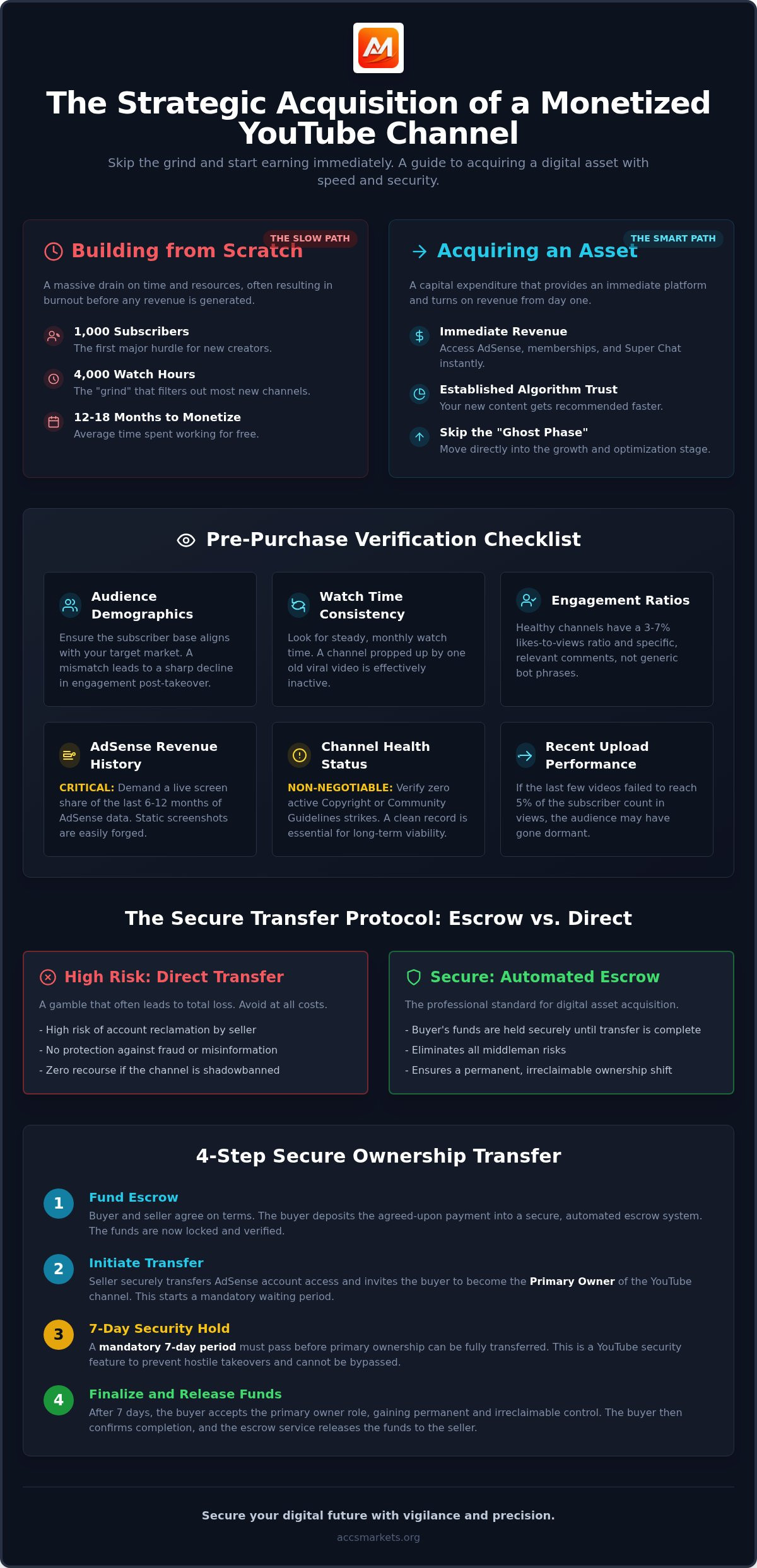 The Strategic Acquisition of a Monetized YouTube Channel

Skip the grind and start earning immediately. A guide to acquiring a digital asset with speed and security.

THE SLOW PATH

Building from Scratch

A massive drain on time and resources, often resulting in burnout before any revenue is generated.

1,000 Subscribers
The first major hurdle for new creators.

4,000 Watch Hours
The "grind" that filters out most new channels.

12-18 Months to Monetize
Average time spent working for free.

THE SMART PATH

Acquiring an Asset

A capital expenditure that provides an immediate platform and turns on revenue from day one.

Immediate Revenue
Access AdSense, memberships, and Super Chat instantly.

Established Algorithm Trust
Your new content gets recommended faster.

Skip the "Ghost Phase"
Move directly into the growth and optimization stage.

Pre-Purchase Verification Checklist

Audience Demographics
Ensure the subscriber base aligns with your target market. A mismatch leads to a sharp decline in engagement post-takeover.

Watch Time Consistency
Look for steady, monthly watch time. A channel propped up by one old viral video is effectively inactive.

Engagement Ratios
Healthy channels have a 3-7% likes-to-views ratio and specific, relevant comments, not generic bot phrases.

AdSense Revenue History
CRITICAL: Demand a live screen share of the last 6-12 months of AdSense data. Static screenshots are easily forged.

Channel Health Status
NON-NEGOTIABLE: Verify zero active Copyright or Community Guidelines strikes. A clean record is essential for long-term viability.

Recent Upload Performance
If the last few videos failed to reach 5% of the subscriber count in views, the audience may have gone dormant.

The Secure Transfer Protocol: Escrow vs. Direct

High Risk: Direct Transfer
A gamble that often leads to total loss. Avoid at all costs.
- High risk of account reclamation by seller
- No protection against fraud or misinformation
- Zero recourse if the channel is shadowbanned

Secure: Automated Escrow
The professional standard for digital asset acquisition.
- Buyer's funds are held securely until transfer is complete
- Eliminates all middleman risks
- Ensures a permanent, irreclaimable ownership shift

4-Step Secure Ownership Transfer

1 Fund Escrow
Buyer and seller agree on terms. The buyer deposits the agreed-upon payment into a secure, automated escrow system. The funds are now locked and verified.

2 Initiate Transfer
Seller securely transfers AdSense account access and invites the buyer to become the Primary Owner of the YouTube channel. This starts a mandatory waiting period.

3 7-Day Security Hold
A mandatory 7-day period must pass before primary ownership can be fully transferred. This is a YouTube security feature to prevent hostile takeovers and cannot be bypassed.

4 Finalize and Release Funds
After 7 days, the buyer accepts the primary owner role, gaining permanent and irreclaimable control. The buyer then confirms completion, and the escrow service releases the funds to the seller.

Secure your digital future with vigilance and precision.

accsmarkets.org